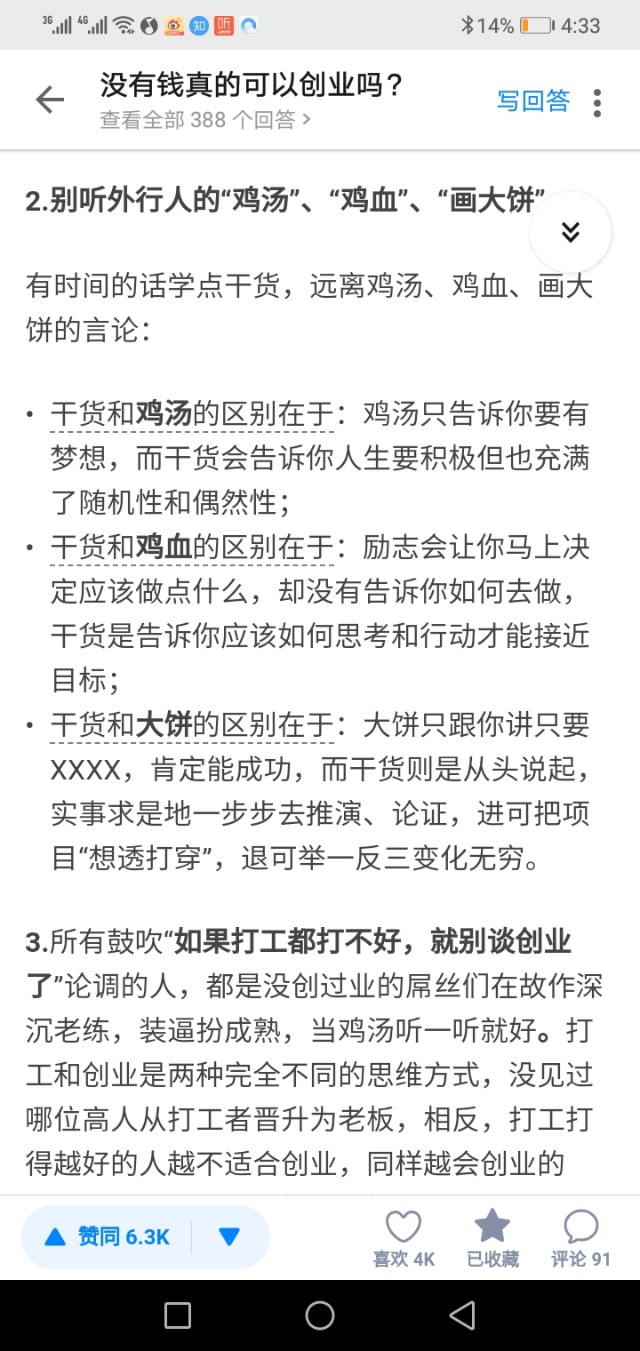 3G 4G 14% 4:33

没有钱真的可以创业吗？
查看全部 388 个回答 >
写回答

2.别听外行人的“鸡汤”、“鸡血”、“画大饼”

有时间的话学点干货，远离鸡汤、鸡血、画大饼的言论：

• 干货和鸡汤的区别在于：鸡汤只告诉你要有梦想，而干货会告诉你人生要积极但也充满了随机性和偶然性；
• 干货和鸡血的区别在于：励志会让你马上决定应该做点什么，却没有告诉你如何去做，干货是告诉你应该如何思考和行动才能接近目标；
• 干货和大饼的区别在于：大饼只跟你讲只要XXXX，肯定能成功，而干货则是从头说起，实事求是地一步步去推演、论证，进可把项目“想透打穿”，退可举一反三变化无穷。

3.所有鼓吹“如果打工都打不好，就别谈创业了”论调的人，都是没创过业的屌丝们在故作深沉老练，装逼扮成熟，当鸡汤听一听就好。打工和创业是两种完全不同的思维方式，没见过哪位高人从打工者晋升为老板，相反，打工打得越好的人越不适合创业，同样越会创业的

赞同 6.3K
喜欢 4K
已收藏
评论 91